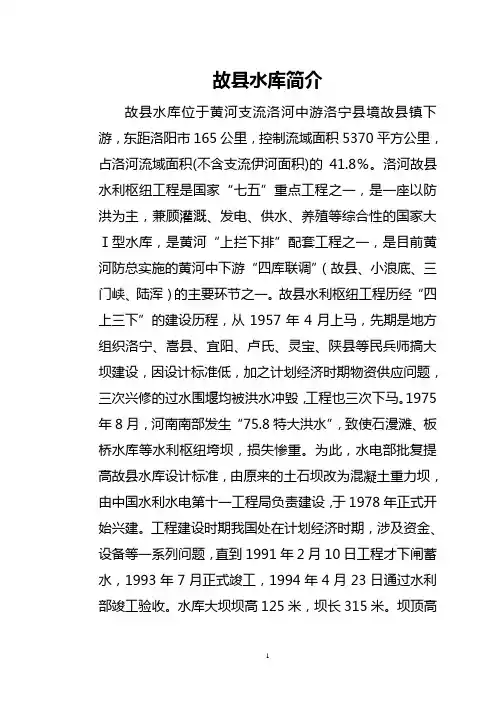 故县水库简介

故县水库位于黄河支流洛河中游洛宁县境故县镇下游，东距洛阳市 165 公里，控制流域面积 5370 平方公里，占洛河流域面积(不含支流伊河面积)的 41.8%。洛河故县水利枢纽工程是国家“七五”重点工程之一，是一座以防洪为主，兼顾灌溉、发电、供水、养殖等综合性的国家大Ⅰ型水库，是黄河“上拦下排”配套工程之一，是目前黄河防总实施的黄河中下游“四库联调”（故县、小浪底、三门峡、陆浑）的主要环节之一。故县水利枢纽工程历经“四上三下”的建设历程，从 1957 年 4 月上马，先期是地方组织洛宁、嵩县、宜阳、卢氏、灵宝、陕县等民兵师搞大坝建设，因设计标准低，加之计划经济时期物资供应问题，三次兴修的过水围堰均被洪水冲毁，工程也三次下马。1975 年 8 月，河南南部发生“75.8 特大洪水”，致使石漫滩、板桥水库等水利枢纽垮坝，损失惨重。为此，水电部批复提高故县水库设计标准，由原来的土石坝改为混凝土重力坝，由中国水利水电第十一工程局负责建设，于 1978 年正式开始兴建。工程建设时期我国处在计划经济时期，涉及资金、设备等一系列问题，直到 1991 年 2 月 10 日工程才下闸蓄水，1993 年 7 月正式竣工，1994 年 4 月 23 日通过水利部竣工验收。水库大坝坝高 125 米，坝长 315 米。坝顶高

1